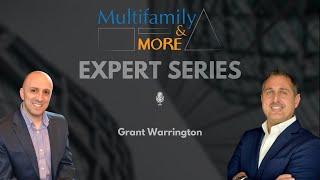 Multifamily & MORE

EXPERT SERIES

Grant Warrington